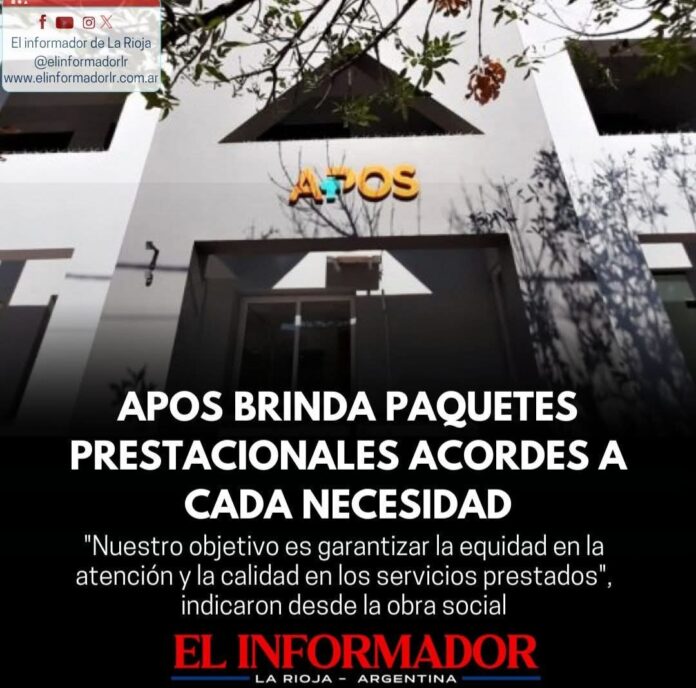 El informador de La Rioja
@elinformadorlr
www.elinformadorlr.com.ar

APOS

APOS BRINDA PAQUETES PRESTACIONALES ACORDES A CADA NECESIDAD

"Nuestro objetivo es garantizar la equidad en la atención y la calidad en los servicios prestados", indicaron desde la obra social

EL INFORMADOR
LA RIOJA - ARGENTINA